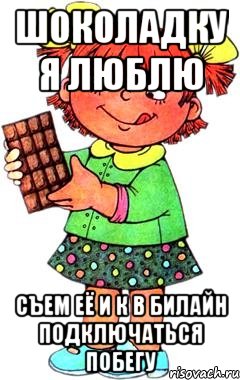 ШОКОЛАДКУ Я ЛЮБЛЮ

СЪЕМ ЕЁ И К В БИЛАЙН ПОДКЛЮЧАТЬСЯ ПОБЕГУ

risovach.ru